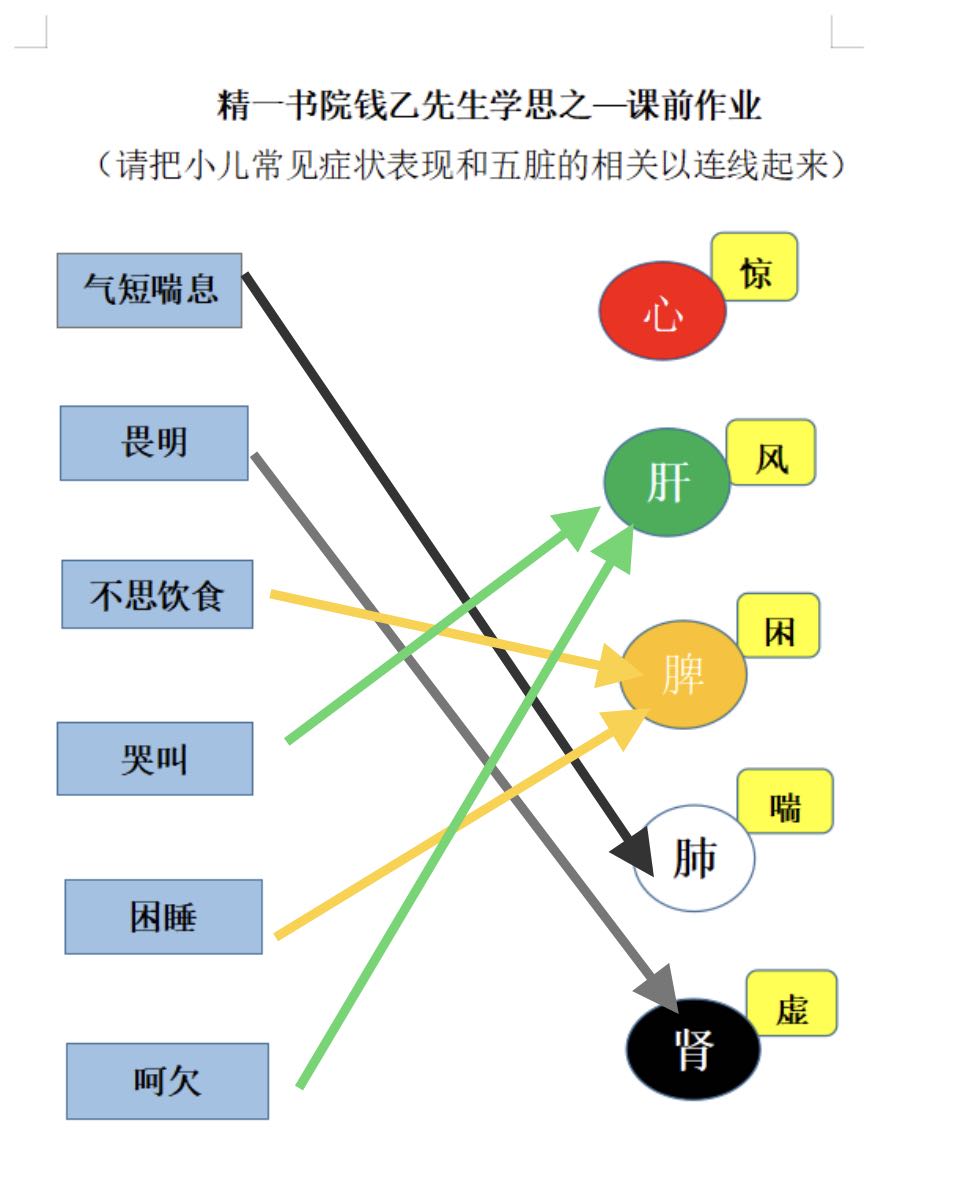 精一书院钱乙先生学思之—课前作业

（请把小儿常见症状表现和五脏的相关以连线起来）

气短喘息

畏明

不思饮食

哭叫

困睡

呵欠

心 惊

肝 风

脾 困

肺 喘

肾 虚